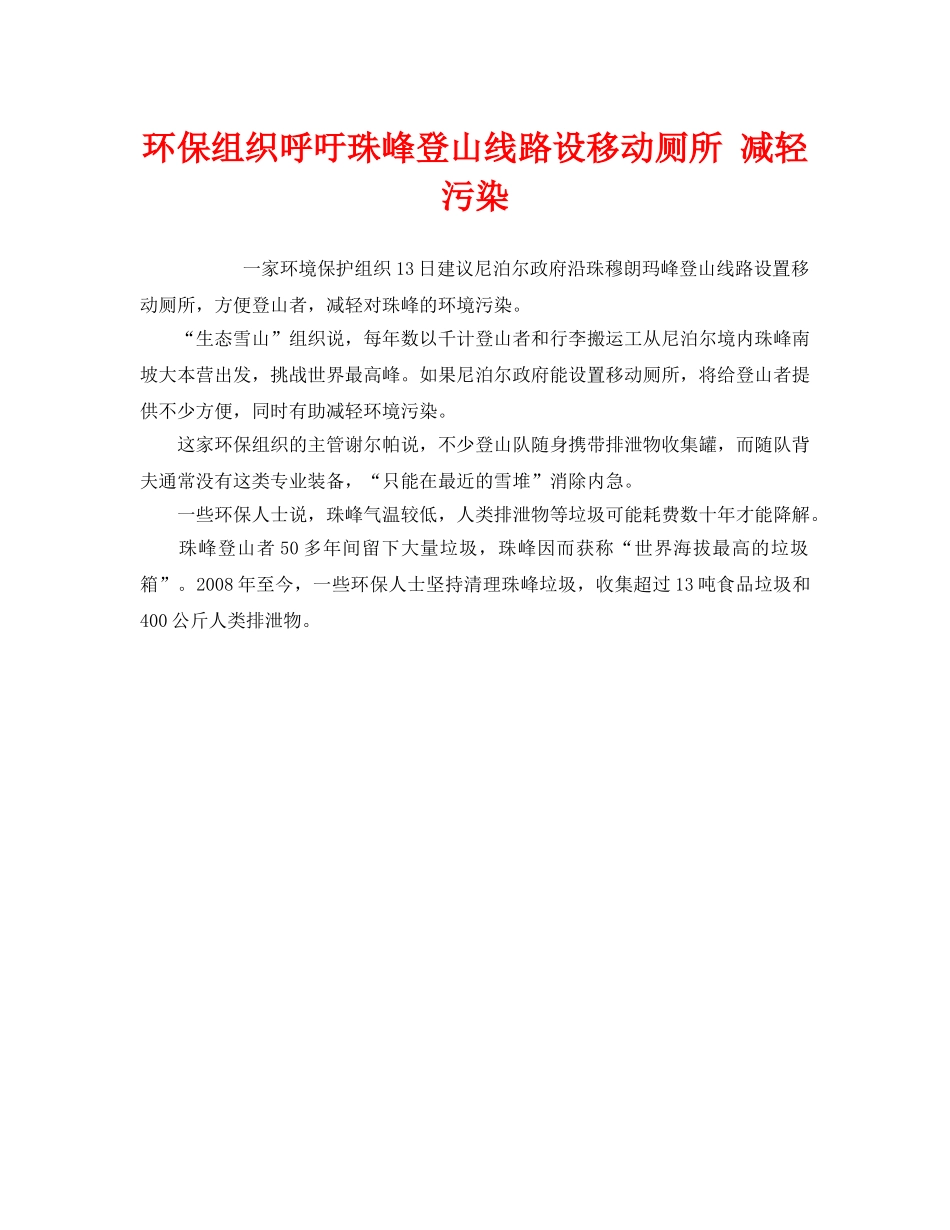 环保组织呼吁珠峰登山线路设移动厕所 减轻污染

一家环境保护组织13日建议尼泊尔政府沿珠穆朗玛峰登山线路设置移动厕所，方便登山者，减轻对珠峰的环境污染。

“生态雪山”组织说，每年数以千计登山者和行李搬运工从尼泊尔境内珠峰南坡大本营出发，挑战世界最高峰。如果尼泊尔政府能设置移动厕所，将给登山者提供不少方便，同时有助减轻环境污染。

这家环保组织的主管谢尔帕说，不少登山队随身携带排泄物收集罐，而随队背夫通常没有这类专业装备，“只能在最近的雪堆”消除内急。

一些环保人士说，珠峰气温较低，人类排泄物等垃圾可能耗费数十年才能降解。

珠峰登山者50多年间留下大量垃圾，珠峰因而获称“世界海拔最高的垃圾箱”。2008年至今，一些环保人士坚持清理珠峰垃圾，收集超过13吨食品垃圾和400公斤人类排泄物。